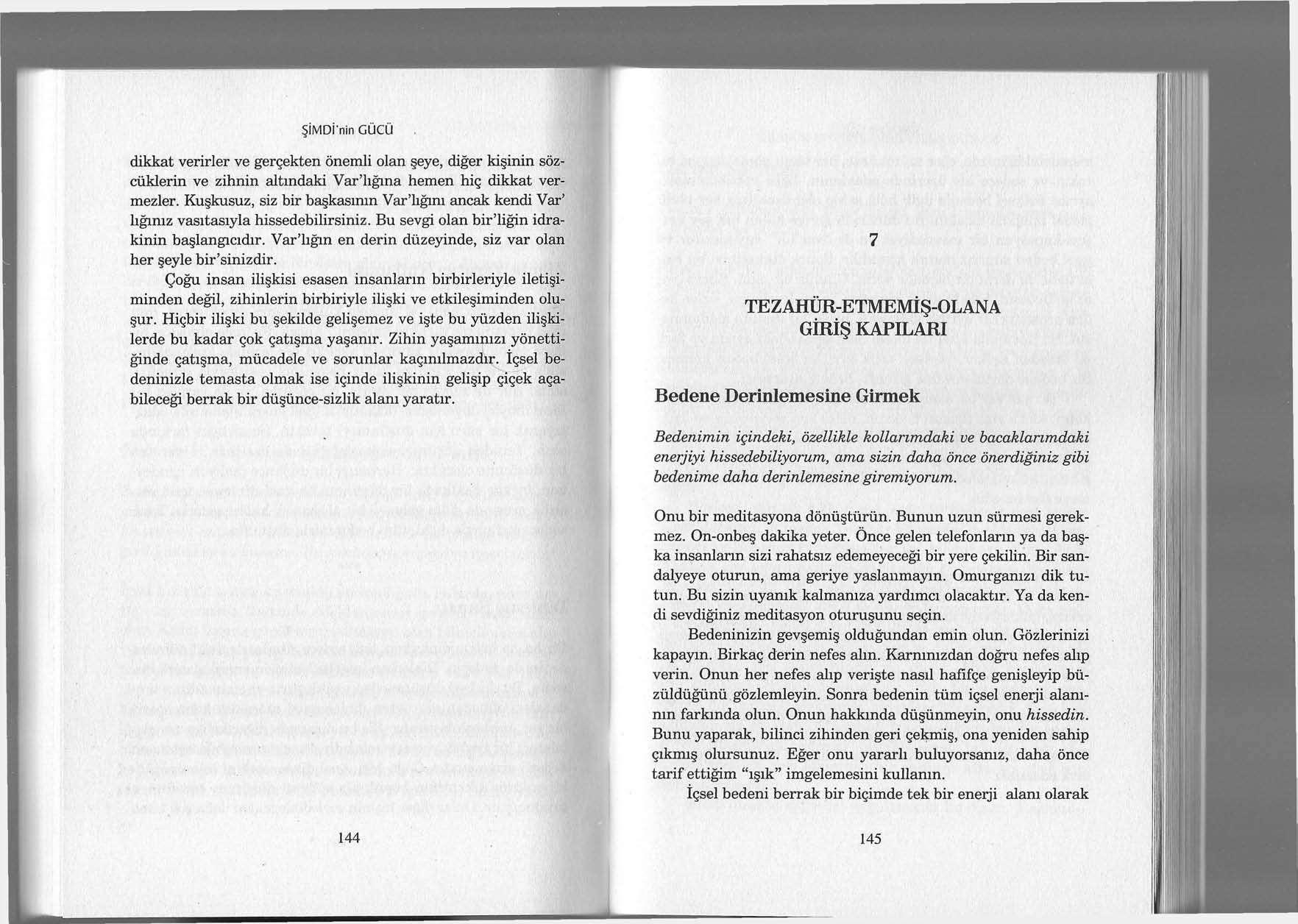 ŞİMDİ'nin GÜCÜ

dikkat verirler ve gerçekten önemli olan şeye, diğer kişinin sözcüklerin ve zihnin altındaki Var'lığına hemen hiç dikkat vermezler. Kuşkusuz, siz bir başkasının Var'lığını ancak kendi Var'lığınız vasıtasıyla hissedebilirsiniz. Bu sevgi olan bir'liğin idrakinin başlangıcıdır. Var'lığın en derin düzeyinde, siz var olan her şeyle bir'sinizdir.

Çoğu insan ilişkisi esasen insanların birbirleriyle iletişiminden değil, zihinlerin birbiriyle ilişki ve etkileşiminden oluşur. Hiçbir ilişki bu şekilde gelişemez ve işte bu yüzden ilişkilerde bu kadar çok çatışma yaşanır. Zihin yaşamınızı yönettiğinde çatışma, mücadele ve sorunlar kaçınılmazdır. İçsel bedeninizle temasta olmak ise içinde ilişkinin gelişip çiçek açabileceği berrak bir düşünce-sizlik alanı yaratır.

144

7

TEZAHÜR-ETMEMİŞ-OLANA GİRİŞ KAPILARI

Bedene Derinlemesine Girmek

Bedenimin içindeki, özellikle kollarımdaki ve bacaklarımdaki enerjiyi hissedebiliyorum, ama sizin daha önce önerdiğiniz gibi bedenime daha derinlemesine giremiyorum.

Onu bir meditasyona dönüştürün. Bunun uzun sürmesi gerekmez. On-onbeş dakika yeter. Önce gelen telefonların ya da başka insanların sizi rahatsız edemeyeceği bir yere çekilin. Bir sandalyeye oturun, ama geriye yaslanmayın. Omurganızı dik tutun. Bu sizin uyanık kalmanıza yardımcı olacaktır. Ya da kendi sevdiğiniz meditasyon oturuşunu seçin.

Bedeninizin gevşemiş olduğundan emin olun. Gözlerinizi kapayın. Birkaç derin nefes alın. Karnınızdan doğru nefes alıp verin. Onun her nefes alıp verişte nasıl hafifçe genişleyip büzüldüğünü gözlemleyin. Sonra bedenin tüm içsel enerji alanının farkında olun. Onun hakkında düşünmeyin, onu hissedin. Bunu yaparak, bilinci zihinden geri çekmiş, ona yeniden sahip çıkmış olursunuz. Eğer onu yararlı buluyorsanız, daha önce tarif ettiğim "ışık" imgelemesini kullanın.

İçsel bedeni berrak bir biçimde tek bir enerji alanı olarak

145